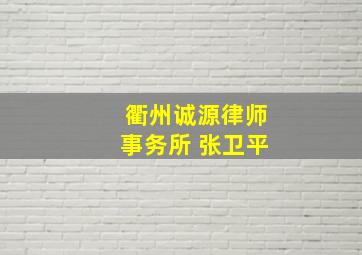 衢州诚源律师事务所 张卫平